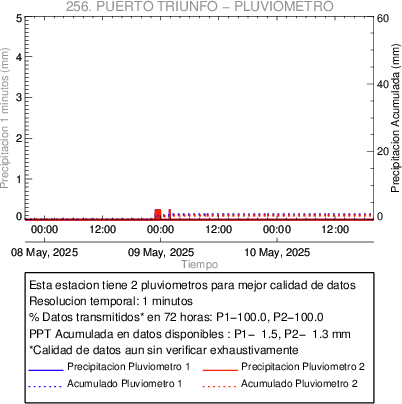 256. PUERTO TRIUNFO – PLUVIOMETRO

Precipitacion 1 minutos (mm)
5
4
3
2
1
0

Precipitacion Acumulada (mm)
60
40
20
0

00:00
12:00
00:00
12:00
00:00
12:00

08 May, 2025
09 May, 2025
10 May, 2025
Tiempo

Esta estacion tiene 2 pluviometros para mejor calidad de datos
Resolucion temporal: 1 minutos
% Datos transmitidos* en 72 horas: P1–100.0, P2–100.0
PPT Acumulada en datos disponibles : P1– 1.5, P2– 1.3 mm
*Calidad de datos aun sin verificar exhaustivamente

Precipitacion Pluviometro 1
Precipitacion Pluviometro 2
Acumulado Pluviometro 1
Acumulado Pluviometro 2